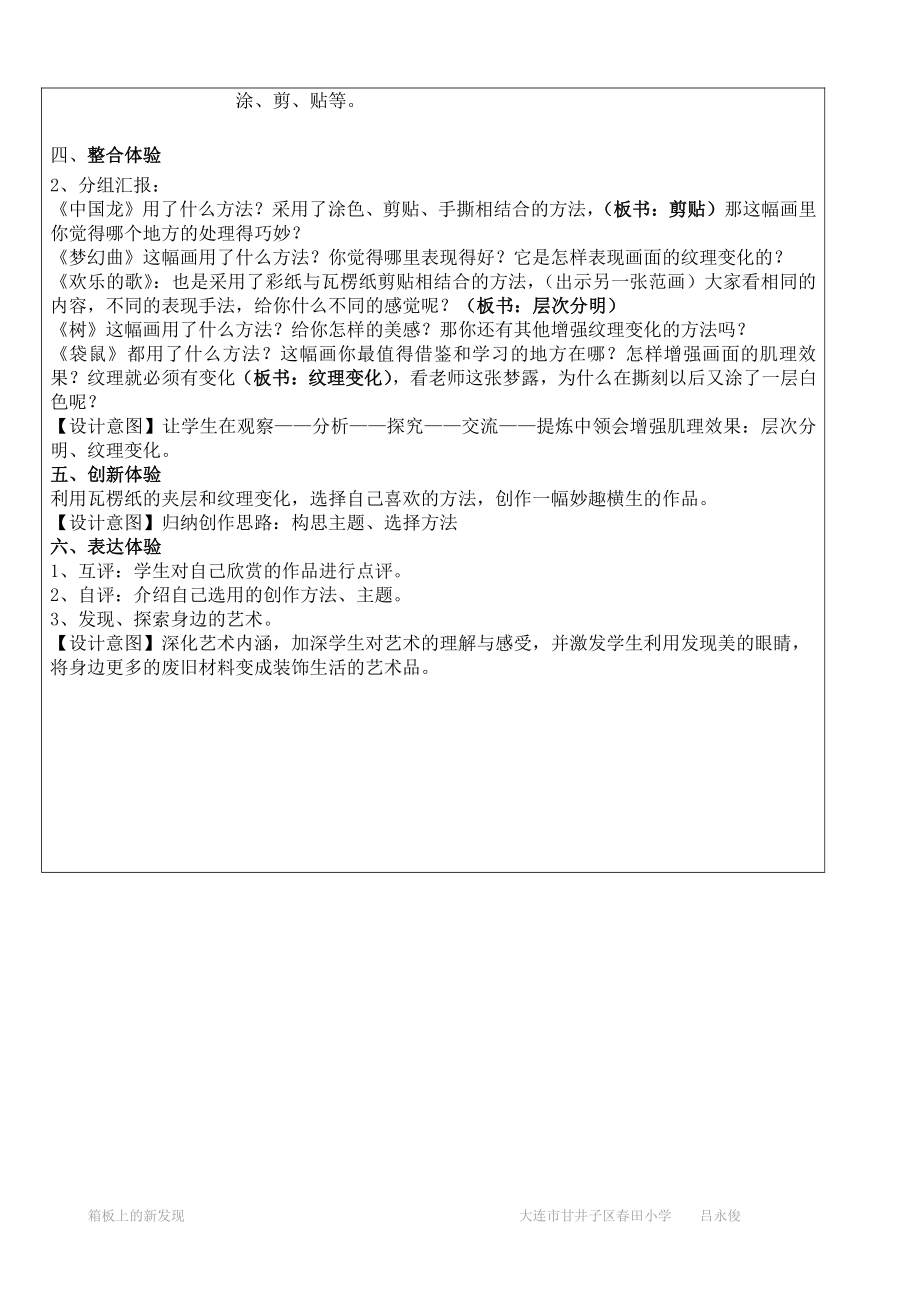 涂、剪、贴等。

四、整合体验
2、分组汇报：
《中国龙》用了什么方法？采用了涂色、剪贴、手撕相结合的方法，（板书：剪贴）那这幅画里你觉得哪个地方的处理得巧妙？
《梦幻曲》这幅画用了什么方法？你觉得哪里表现得好？它是怎样表现画面的纹理变化的？
《欢乐的歌》：也是采用了彩纸与瓦楞纸剪贴相结合的方法，（出示另一张范画）大家看相同的内容，不同的表现手法，给你什么不同的感觉呢？（板书：层次分明）
《树》这幅画用了什么方法？给你怎样的美感？那你还有其他增强纹理变化的方法吗？
《袋鼠》都用了什么方法？这幅画你最值得借鉴和学习的地方在哪？怎样增强画面的肌理效果？纹理就必须有变化（板书：纹理变化），看老师这张梦露，为什么在撕刻以后又涂了一层白色呢？
【设计意图】让学生在观察——分析——探究——交流——提炼中领会增强肌理效果：层次分明、纹理变化。
五、创新体验
利用瓦楞纸的夹层和纹理变化，选择自己喜欢的方法，创作一幅妙趣横生的作品。
【设计意图】归纳创作思路：构思主题、选择方法
六、表达体验
1、互评：学生对自己欣赏的作品进行点评。
2、自评：介绍自己选用的创作方法、主题。
3、发现、探索身边的艺术。
【设计意图】深化艺术内涵，加深学生对艺术的理解与感受，并激发学生利用发现美的眼睛，将身边更多的废旧材料变成装饰生活的艺术品。

箱板上的新发现 大连市甘井子区春田小学 吕永俊